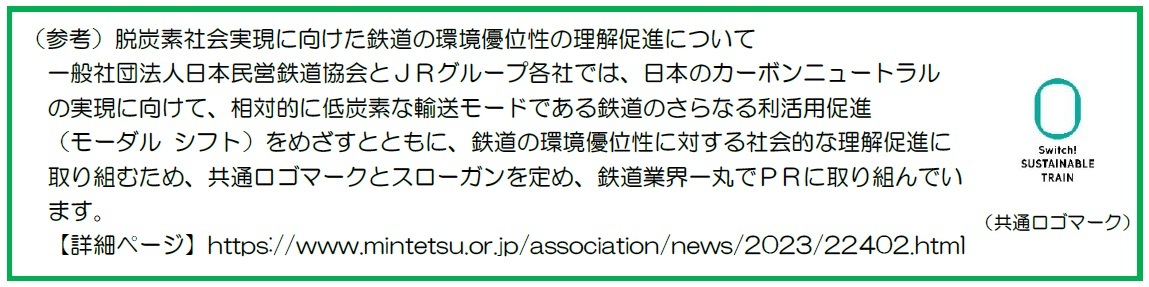 （参考）脱炭素社会実現に向けた鉄道の環境優位性の理解促進について

一般社団法人日本民営鉄道協会とＪＲグループ各社では、日本のカーボンニュートラルの実現に向けて、相対的に低炭素な輸送モードである鉄道のさらなる利活用促進（モーダル シフト）をめざすとともに、鉄道の環境優位性に対する社会的な理解促進に取り組むため、共通ロゴマークとスローガンを定め、鉄道業界一丸でＰＲに取り組んでいます。

【詳細ページ】https://www.mintetsu.or.jp/association/news/2023/22402.html

Switch!
SUSTAINABLE
TRAIN

（共通ロゴマーク）